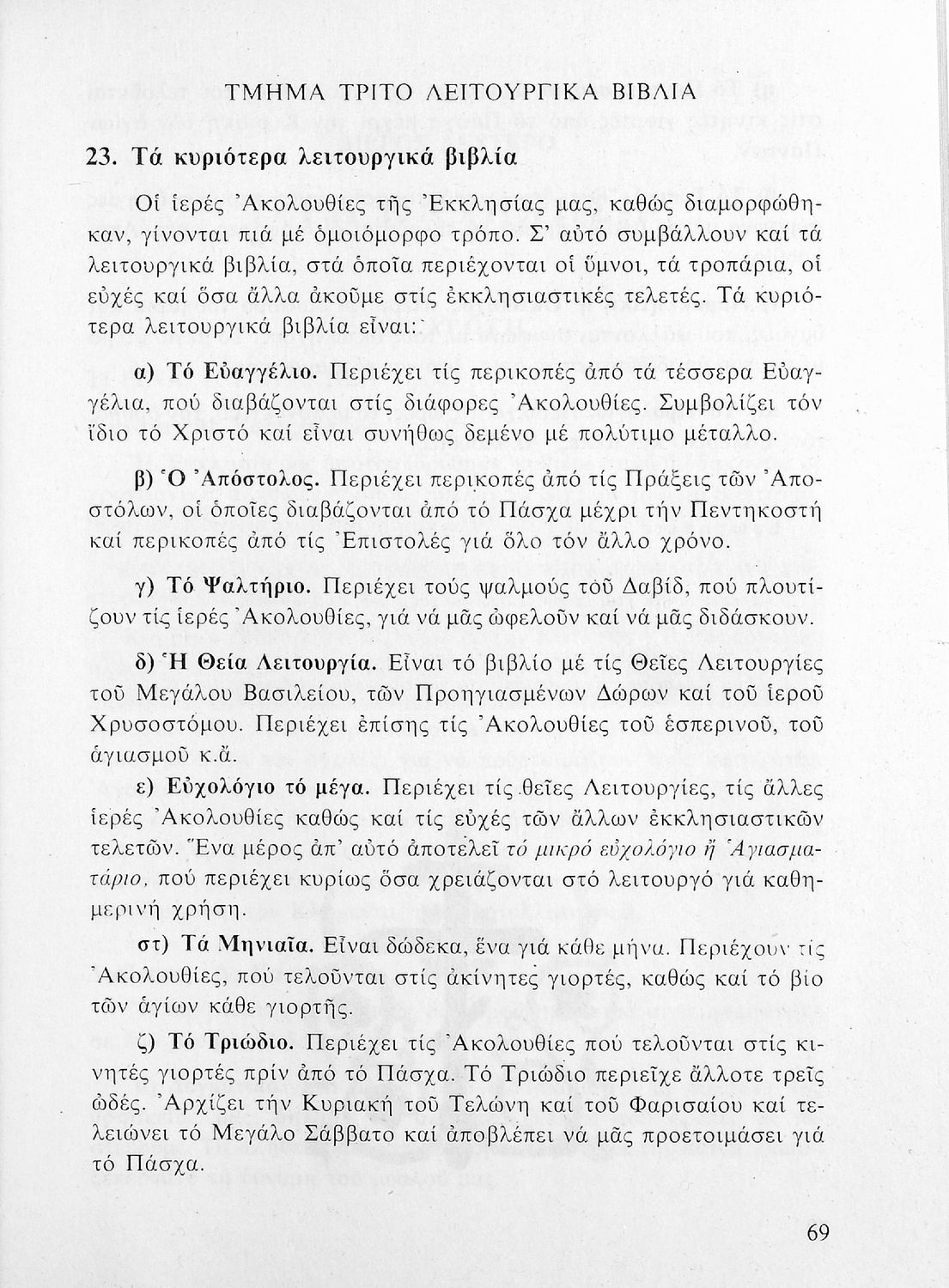 ΤΜΗΜΑ ΤΡΙΤΟ ΛΕΙΤΟΥΡΓΙΚΑ ΒΙΒΛΙΑ

23. Τά κυριότερα λειτουργικά βιβλία

Οἱ ἱερές Ἀκολουθίες τῆς Ἐκκλησίας μας, καθώς διαμορφώθηκαν, γίνονται πιά μέ ὁμοιόμορφο τρόπο. Σ' αὐτό συμβάλλουν καί τά λειτουργικά βιβλία, στά ὁποῖα περιέχονται οἱ ὕμνοι, τά τροπάρια, οἱ εὐχές καί ὅσα ἄλλα ἀκοῦμε στίς ἐκκλησιαστικές τελετές. Τά κυριότερα λειτουργικά βιβλία εἶναι:

α) Τό Εὐαγγέλιο. Περιέχει τίς περικοπές ἀπό τά τέσσερα Εὐαγγέλια, πού διαβάζονται στίς διάφορες Ἀκολουθίες. Συμβολίζει τόν ἴδιο τό Χριστό καί εἶναι συνήθως δεμένο μέ πολύτιμο μέταλλο.

β) Ὁ Ἀπόστολος. Περιέχει περικοπές ἀπό τίς Πράξεις τῶν Ἀποστόλων, οἱ ὁποῖες διαβάζονται ἀπό τό Πάσχα μέχρι τήν Πεντηκοστή καί περικοπές ἀπό τίς Ἐπιστολές γιά ὅλο τόν ἄλλο χρόνο.

γ) Τό Ψαλτήριο. Περιέχει τούς ψαλμούς τοῦ Δαβίδ, πού πλουτίζουν τίς ἱερές Ἀκολουθίες, γιά νά μᾶς ὠφελοῦν καί νά μᾶς διδάσκουν.

δ) Ἡ Θεία Λειτουργία. Εἶναι τό βιβλίο μέ τίς Θεῖες Λειτουργίες τοῦ Μεγάλου Βασιλείου, τῶν Προηγιασμένων Δώρων καί τοῦ ἱεροῦ Χρυσοστόμου. Περιέχει ἐπίσης τίς Ἀκολουθίες τοῦ ἑσπερινοῦ, τοῦ ἁγιασμοῦ κ.ἄ.

ε) Εὐχολόγιο τό μέγα. Περιέχει τίς θεῖες Λειτουργίες, τίς ἄλλες ἱερές Ἀκολουθίες καθώς καί τίς εὐχές τῶν ἄλλων ἐκκλησιαστικῶν τελετῶν. Ἕνα μέρος ἀπ' αὐτό ἀποτελεῖ τό μικρό εὐχολόγιο ἤ Ἁγιασματάριο, πού περιέχει κυρίως ὅσα χρειάζονται στό λειτουργό γιά καθημερινή χρήση.

στ) Τά Μηνιαῖα. Εἶναι δώδεκα, ἕνα γιά κάθε μήνα. Περιέχουν τίς Ἀκολουθίες, πού τελοῦνται στίς ἀκίνητες γιορτές, καθώς καί τό βίο τῶν ἁγίων κάθε γιορτῆς.

ζ) Τό Τριώδιο. Περιέχει τίς Ἀκολουθίες πού τελοῦνται στίς κινητές γιορτές πρίν ἀπό τό Πάσχα. Τό Τριώδιο περιεῖχε ἄλλοτε τρεῖς ὠδές. Ἀρχίζει τήν Κυριακή τοῦ Τελώνη καί τοῦ Φαρισαίου καί τελειώνει τό Μεγάλο Σάββατο καί ἀποβλέπει νά μᾶς προετοιμάσει γιά τό Πάσχα.

69